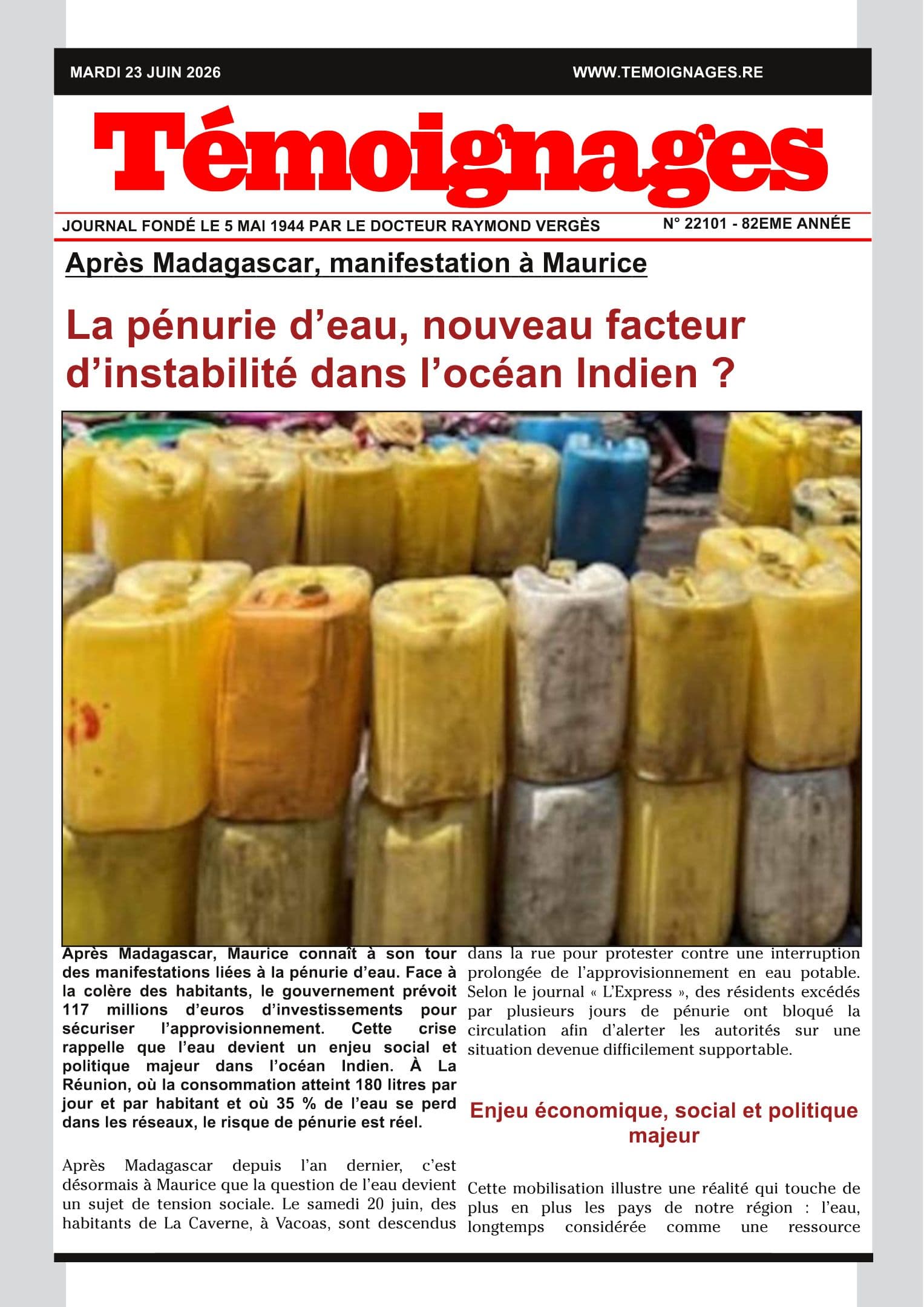 MARDI 23 JUIN 2026

WWW.TEMOIGNAGES.RE

Témoignages

JOURNAL FONDÉ LE 5 MAI 1944 PAR LE DOCTEUR RAYMOND VERGÈS

N° 22101 - 82EME ANNÉE

Après Madagascar, manifestation à Maurice

La pénurie d’eau, nouveau facteur d’instabilité dans l’océan Indien ?

Après Madagascar, Maurice connaît à son tour des manifestations liées à la pénurie d’eau. Face à la colère des habitants, le gouvernement prévoit 117 millions d’euros d’investissements pour sécuriser l’approvisionnement. Cette crise rappelle que l’eau devient un enjeu social et politique majeur dans l’océan Indien. À La Réunion, où la consommation atteint 180 litres par jour et par habitant et où 35 % de l’eau se perd dans les réseaux, le risque de pénurie est réel.

Après Madagascar depuis l’an dernier, c’est désormais à Maurice que la question de l’eau devient un sujet de tension sociale. Le samedi 20 juin, des habitants de La Caverne, à Vacoas, sont descendus dans la rue pour protester contre une interruption prolongée de l’approvisionnement en eau potable. Selon le journal « L’Express », des résidents excédés par plusieurs jours de pénurie ont bloqué la circulation afin d’alerter les autorités sur une situation devenue difficilement supportable.

Enjeu économique, social et politique majeur

Cette mobilisation illustre une réalité qui touche de plus en plus les pays de notre région : l’eau, longtemps considérée comme une ressource